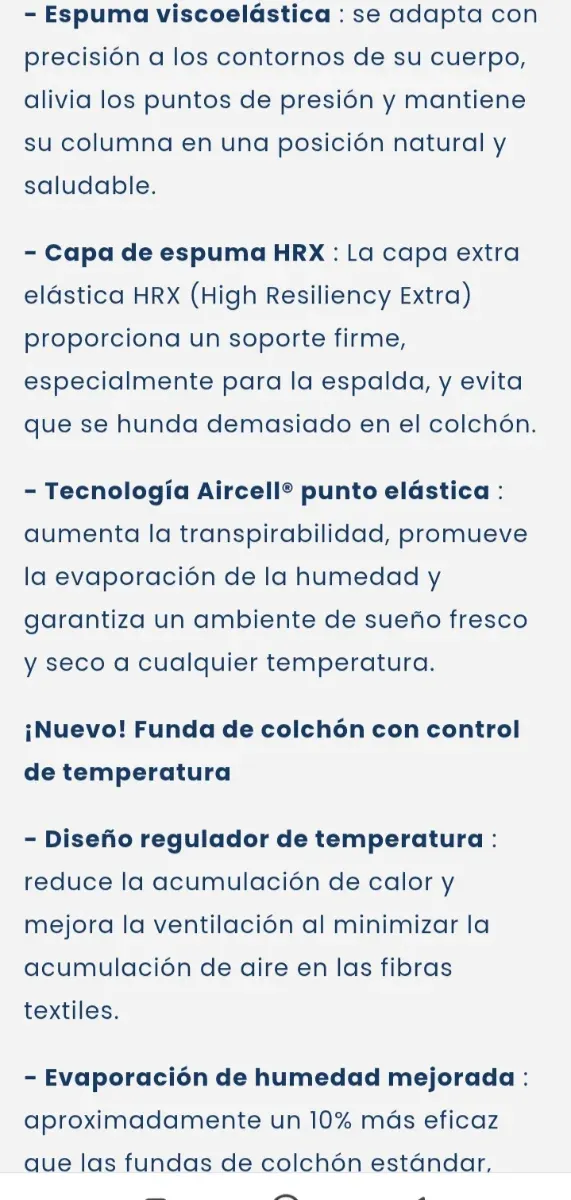 - Espuma viscoelástica : se adapta con precisión a los contornos de su cuerpo, alivia los puntos de presión y mantiene su columna en una posición natural y saludable.

- Capa de espuma HRX : La capa extra elástica HRX (High Resiliency Extra) proporciona un soporte firme, especialmente para la espalda, y evita que se hunda demasiado en el colchón.

- Tecnología Aircell® punto elástica : aumenta la transpirabilidad, promueve la evaporación de la humedad y garantiza un ambiente de sueño fresco y seco a cualquier temperatura.

¡Nuevo! Funda de colchón con control de temperatura

- Diseño regulador de temperatura : reduce la acumulación de calor y mejora la ventilación al minimizar la acumulación de aire en las fibras textiles.

- Evaporación de humedad mejorada : aproximadamente un 10% más eficaz que las fundas de colchón estándar,